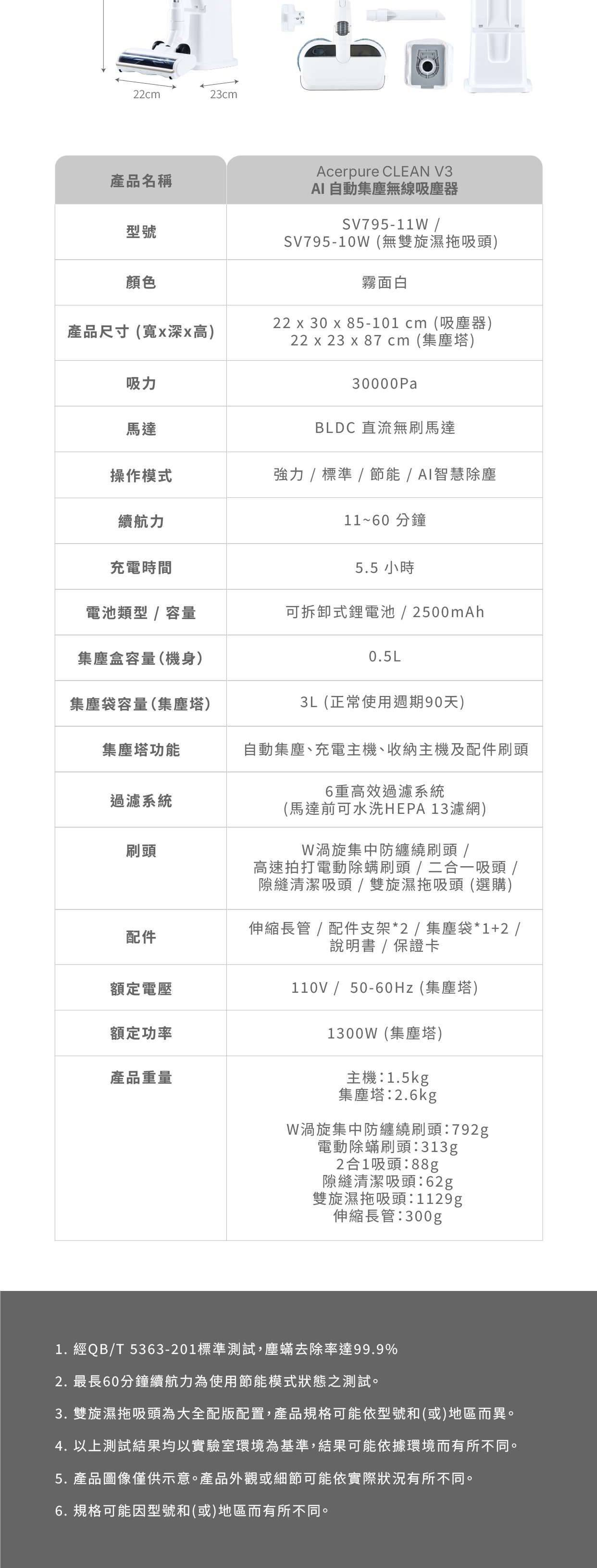 22cm 23cm

| 產品名稱 | Acerpure CLEAN V3 AI 自動集塵無線吸塵器 |
|---|---|
| 型號 | SV795-11W / SV795-10W (無雙旋濕拖吸頭) |
| 顏色 | 霧面白 |
| 產品尺寸 (寬x深x高) | 22 x 30 x 85-101 cm (吸塵器) 22 x 23 x 87 cm (集塵塔) |
| 吸力 | 30000Pa |
| 馬達 | BLDC 直流無刷馬達 |
| 操作模式 | 強力 / 標準 / 節能 / AI智慧除塵 |
| 續航力 | 11~60 分鐘 |
| 充電時間 | 5.5 小時 |
| 電池類型 / 容量 | 可拆卸式鋰電池 / 2500mAh |
| 集塵盒容量(機身) | 0.5L |
| 集塵袋容量(集塵塔) | 3L (正常使用週期90天) |
| 集塵塔功能 | 自動集塵、充電主機、收納主機及配件刷頭 |
| 過濾系統 | 6重高效過濾系統 (馬達前可水洗HEPA 13濾網) |
| 刷頭 | W渦旋集中防纏繞刷頭 / 高速拍打電動除蟎刷頭 / 二合一吸頭 / 隙縫清潔吸頭 / 雙旋濕拖吸頭 (選購) |
| 配件 | 伸縮長管 / 配件支架*2 / 集塵袋*1+2 / 說明書 / 保證卡 |
| 額定電壓 | 110V / 50-60Hz (集塵塔) |
| 額定功率 | 1300W (集塵塔) |
| 產品重量 | 主機:1.5kg 集塵塔:2.6kg W渦旋集中防纏繞刷頭:792g 電動除蟎刷頭:313g 2合1吸頭:88g 隙縫清潔吸頭:62g 雙旋濕拖吸頭:1129g 伸縮長管:300g |

1. 經QB/T 5363-201標準測試,塵蟎去除率達99.9%
2. 最長60分鐘續航力為使用節能模式狀態之測試。
3. 雙旋濕拖吸頭為大全配版配置,產品規格可能依型號和(或)地區而異。
4. 以上測試結果均以實驗室環境為基準,結果可能依據環境而有所不同。
5. 產品圖像僅供示意。產品外觀或細節可能依實際狀況有所不同。
6. 規格可能因型號和(或)地區而有所不同。